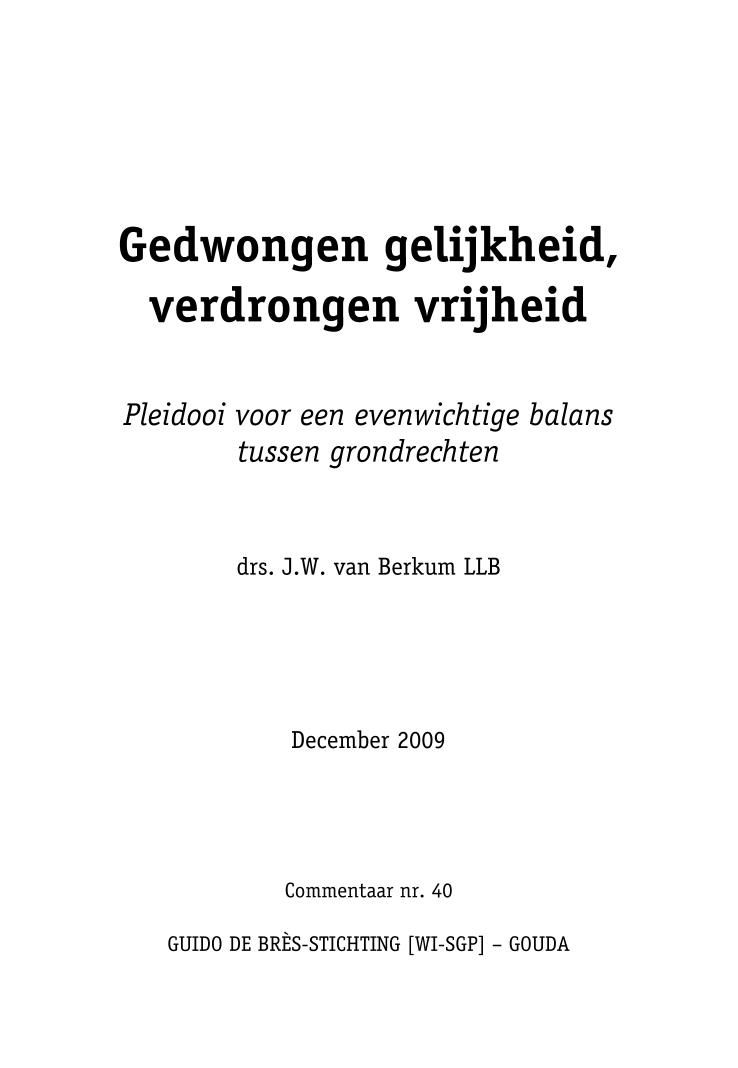 Gedwongen gelijkheid,
verdrongen vrijheid

Pleidooi voor een evenwichtige balans
tussen grondrechten

drs. J.W. van Berkum LLB

December 2009

Commentaar nr. 40

GUIDO DE BRÈS-STICHTING [WI-SGP] – GOUDA